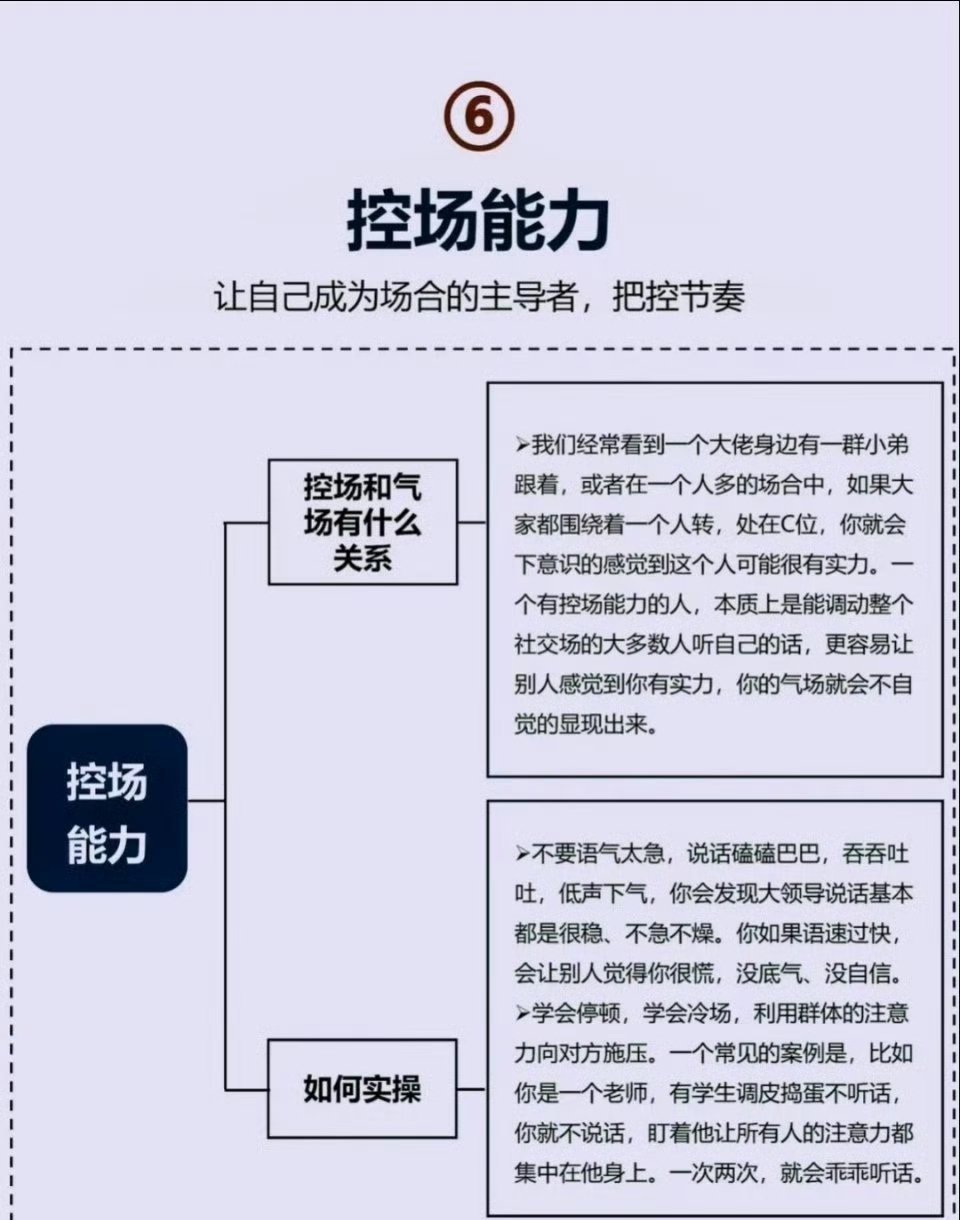 ⑥

控场能力

让自己成为场合的主导者，把控节奏

控场能力

控场和气场有什么关系

➢我们经常看到一个大佬身边有一群小弟跟着，或者在一个人多的场合中，如果大家都围绕着一个人转，处在C位，你就会下意识的感觉到这个人可能很有实力。一个有控场能力的人，本质上是能调动整个社交场的大多数人听自己的话，更容易让别人感觉到你有实力，你的气场就会不自觉的显现出来。

如何实操

➢不要语气太急，说话磕磕巴巴，吞吞吐吐，低声下气，你会发现大领导说话基本都是很稳、不急不燥。你如果语速过快，会让别人觉得你很慌，没底气、没自信。
➢学会停顿，学会冷场，利用群体的注意力向对方施压。一个常见的案例是，比如你是一个老师，有学生调皮捣蛋不听话，你就不说话，盯着他让所有人的注意力都集中在他身上。一次两次，就会乖乖听话。